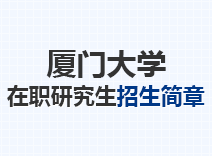 厦门大学
在职研究生招生简章